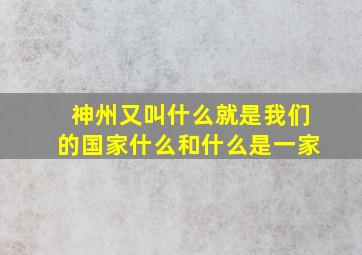 神州又叫什么就是我们的国家什么和什么是一家